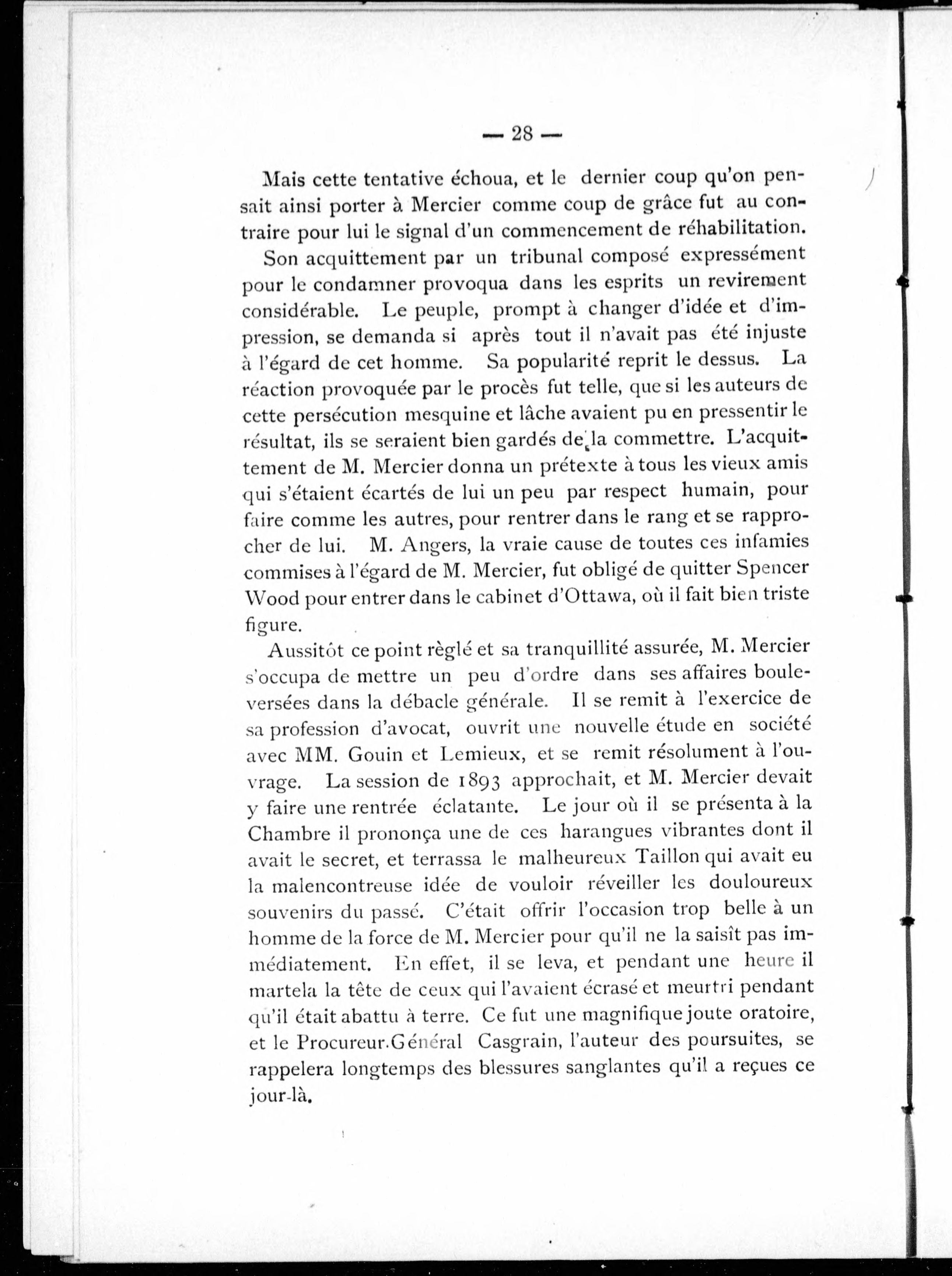 — 28 —

Mais cette tentative échoua, et le dernier coup qu'on pensait ainsi porter à Mercier comme coup de grâce fut au contraire pour lui le signal d'un commencement de réhabilitation.

Son acquittement par un tribunal composé expressément pour le condamner provoqua dans les esprits un revirement considérable. Le peuple, prompt à changer d'idée et d'impression, se demanda si après tout il n'avait pas été injuste à l'égard de cet homme. Sa popularité reprit le dessus. La réaction provoquée par le procès fut telle, que si les auteurs de cette persécution mesquine et lâche avaient pu en pressentir le résultat, ils se seraient bien gardés de la commettre. L'acquittement de M. Mercier donna un prétexte à tous les vieux amis qui s'étaient écartés de lui un peu par respect humain, pour faire comme les autres, pour rentrer dans le rang et se rapprocher de lui. M. Angers, la vraie cause de toutes ces infamies commises à l'égard de M. Mercier, fut obligé de quitter Spencer Wood pour entrer dans le cabinet d'Ottawa, où il fait bien triste figure.

Aussitôt ce point règlé et sa tranquillité assurée, M. Mercier s'occupa de mettre un peu d'ordre dans ses affaires bouleversées dans la débacle générale. Il se remit à l'exercice de sa profession d'avocat, ouvrit une nouvelle étude en société avec MM. Gouin et Lemieux, et se remit résolument à l'ouvrage. La session de 1893 approchait, et M. Mercier devait y faire une rentrée éclatante. Le jour où il se présenta à la Chambre il prononça une de ces harangues vibrantes dont il avait le secret, et terrassa le malheureux Taillon qui avait eu la malencontreuse idée de vouloir réveiller les douloureux souvenirs du passé. C'était offrir l'occasion trop belle à un homme de la force de M. Mercier pour qu'il ne la saisît pas immédiatement. En effet, il se leva, et pendant une heure il martela la tête de ceux qui l'avaient écrasé et meurtri pendant qu'il était abattu à terre. Ce fut une magnifique joute oratoire, et le Procureur.Général Casgrain, l'auteur des poursuites, se rappelera longtemps des blessures sanglantes qu'il a reçues ce jour-là.